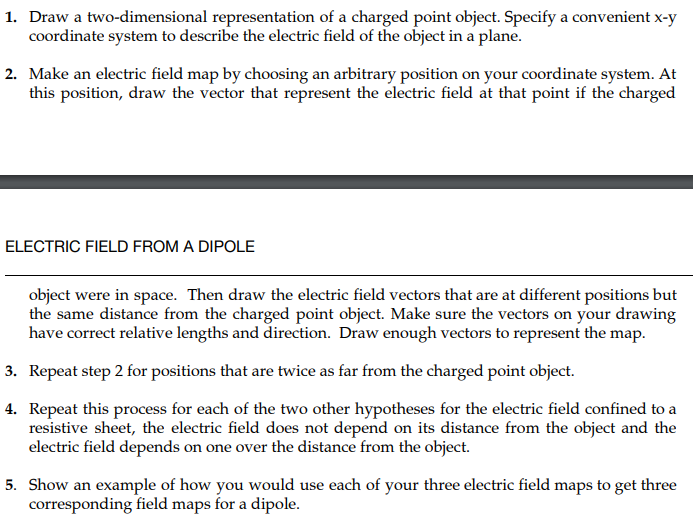 1. Draw a two-dimensional representation of a charged point object. Specify a convenient x-y coordinate system to describe the electric field of the object in a plane.

2. Make an electric field map by choosing an arbitrary position on your coordinate system. At this position, draw the vector that represent the electric field at that point if the charged

ELECTRIC FIELD FROM A DIPOLE

object were in space. Then draw the electric field vectors that are at different positions but the same distance from the charged point object. Make sure the vectors on your drawing have correct relative lengths and direction. Draw enough vectors to represent the map.

3. Repeat step 2 for positions that are twice as far from the charged point object.

4. Repeat this process for each of the two other hypotheses for the electric field confined to a resistive sheet, the electric field does not depend on its distance from the object and the electric field depends on one over the distance from the object.

5. Show an example of how you would use each of your three electric field maps to get three corresponding field maps for a dipole.